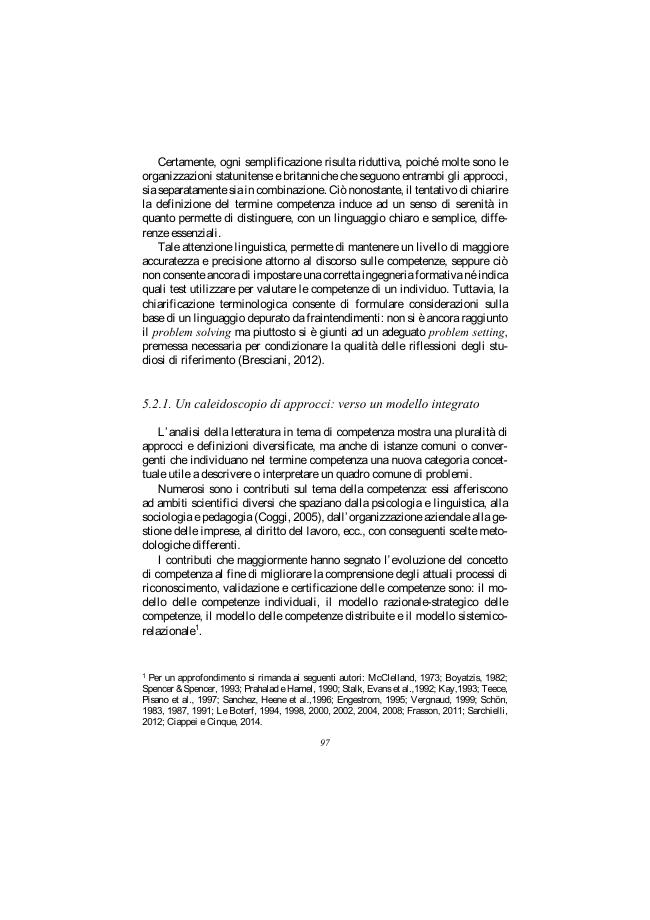 Certamente, ogni semplificazione risulta riduttiva, poiché molte sono le organizzazioni statunitense e britanniche che seguono entrambi gli approcci, sia separatamente sia in combinazione. Ciò nonostante, il tentativo di chiarire la definizione del termine competenza induce ad un senso di serenità in quanto permette di distinguere, con un linguaggio chiaro e semplice, differenze essenziali.

Tale attenzione linguistica, permette di mantenere un livello di maggiore accuratezza e precisione attorno al discorso sulle competenze, seppure ciò non consente ancora di impostare una corretta ingegneria formativa né indica quali test utilizzare per valutare le competenze di un individuo. Tuttavia, la chiarificazione terminologica consente di formulare considerazioni sulla base di un linguaggio depurato da fraintendimenti: non si è ancora raggiunto il problem solving ma piuttosto si è giunti ad un adeguato problem setting, premessa necessaria per condizionare la qualità delle riflessioni degli studiosi di riferimento (Bresciani, 2012).

5.2.1. Un caleidoscopio di approcci: verso un modello integrato

L'analisi della letteratura in tema di competenza mostra una pluralità di approcci e definizioni diversificate, ma anche di istanze comuni o convergenti che individuano nel termine competenza una nuova categoria concettuale utile a descrivere o interpretare un quadro comune di problemi.

Numerosi sono i contributi sul tema della competenza: essi afferiscono ad ambiti scientifici diversi che spaziano dalla psicologia e linguistica, alla sociologia e pedagogia (Coggi, 2005), dall'organizzazione aziendale alla gestione delle imprese, al diritto del lavoro, ecc., con conseguenti scelte metodologiche differenti.

I contributi che maggiormente hanno segnato l'evoluzione del concetto di competenza al fine di migliorare la comprensione degli attuali processi di riconoscimento, validazione e certificazione delle competenze sono: il modello delle competenze individuali, il modello razionale-strategico delle competenze, il modello delle competenze distribuite e il modello sistemico-relazionale$^1$.

$^1$ Per un approfondimento si rimanda ai seguenti autori: McClelland, 1973; Boyatzis, 1982; Spencer & Spencer, 1993; Prahalad e Hamel, 1990; Stalk, Evans et al.,1992; Kay,1993; Teece, Pisano et al., 1997; Sanchez, Heene et al.,1996; Engestrom, 1995; Vergnaud, 1999; Schön, 1983, 1987, 1991; Le Boterf, 1994, 1998, 2000, 2002, 2004, 2008; Frasson, 2011; Sarchielli, 2012; Ciappei e Cinque, 2014.

97